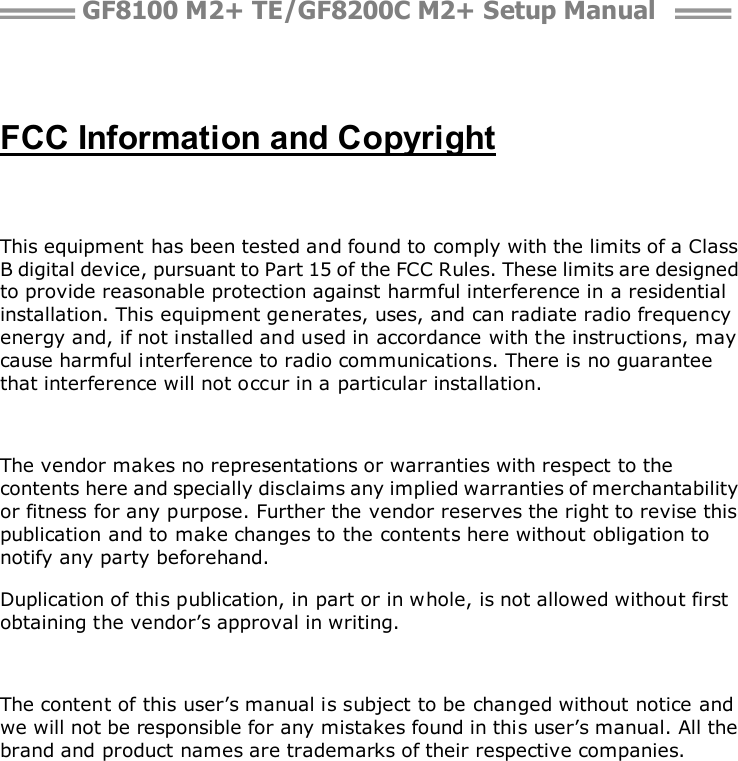 GF8100 M2+ TE/GF8200C M2+ Setup Manual

FCC Information and Copyright

This equipment has been tested and found to comply with the limits of a Class B digital device, pursuant to Part 15 of the FCC Rules. These limits are designed to provide reasonable protection against harmful interference in a residential installation. This equipment generates, uses, and can radiate radio frequency energy and, if not installed and used in accordance with the instructions, may cause harmful interference to radio communications. There is no guarantee that interference will not occur in a particular installation.

The vendor makes no representations or warranties with respect to the contents here and specially disclaims any implied warranties of merchantability or fitness for any purpose. Further the vendor reserves the right to revise this publication and to make changes to the contents here without obligation to notify any party beforehand.

Duplication of this publication, in part or in whole, is not allowed without first obtaining the vendor’s approval in writing.

The content of this user’s manual is subject to be changed without notice and we will not be responsible for any mistakes found in this user’s manual. All the brand and product names are trademarks of their respective companies.